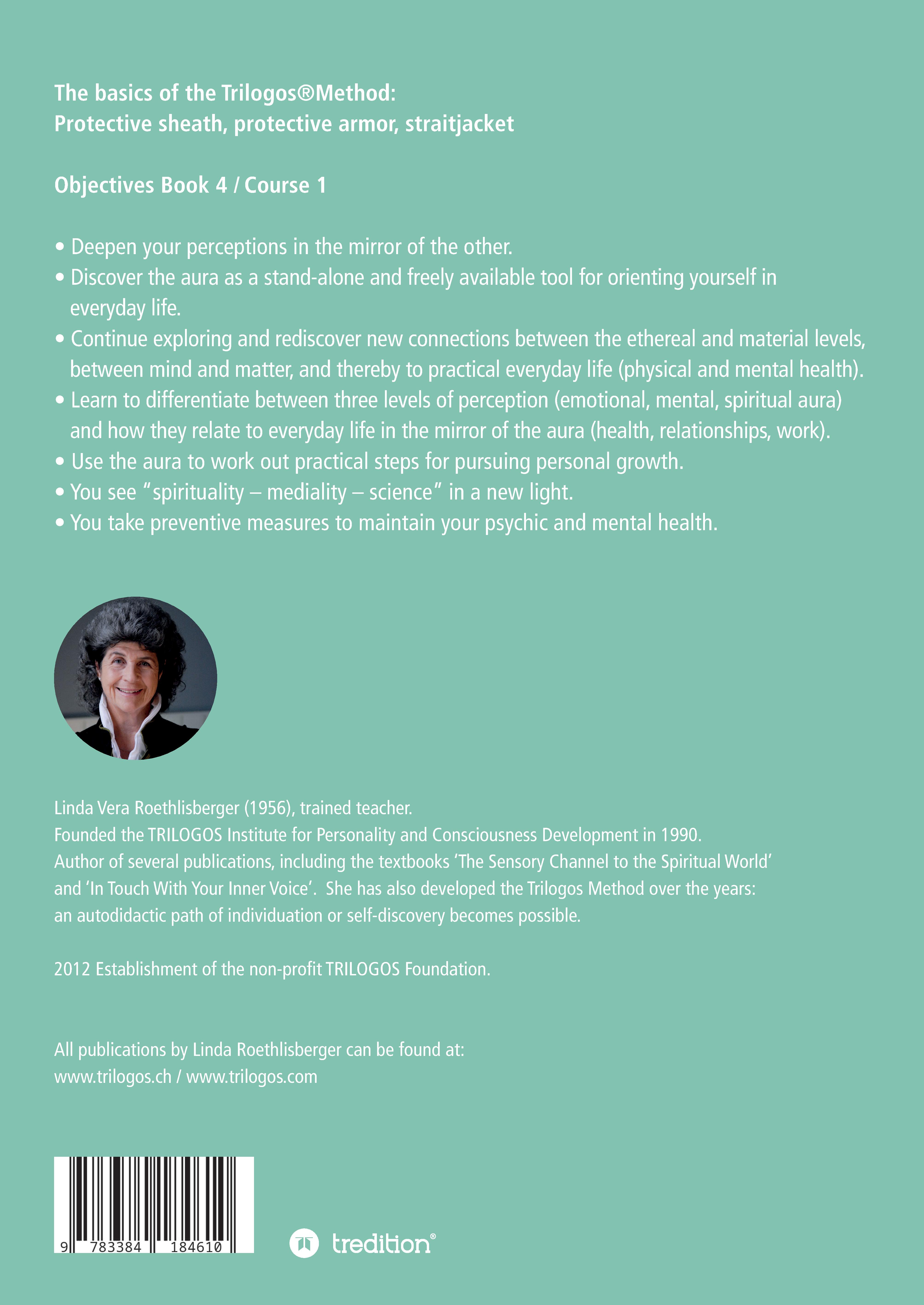 The basics of the Trilogos®Method:
Protective sheath, protective armor, straitjacket

Objectives Book 4 / Course 1

• Deepen your perceptions in the mirror of the other.
• Discover the aura as a stand-alone and freely available tool for orienting yourself in everyday life.
• Continue exploring and rediscover new connections between the ethereal and material levels, between mind and matter, and thereby to practical everyday life (physical and mental health).
• Learn to differentiate between three levels of perception (emotional, mental, spiritual aura) and how they relate to everyday life in the mirror of the aura (health, relationships, work).
• Use the aura to work out practical steps for pursuing personal growth.
• You see "spirituality – mediality – science" in a new light.
• You take preventive measures to maintain your psychic and mental health.

Linda Vera Roethlisberger (1956), trained teacher.
Founded the TRILOGOS Institute for Personality and Consciousness Development in 1990.
Author of several publications, including the textbooks 'The Sensory Channel to the Spiritual World' and 'In Touch With Your Inner Voice'. She has also developed the Trilogos Method over the years: an autodidactic path of individuation or self-discovery becomes possible.

2012 Establishment of the non-profit TRILOGOS Foundation.

All publications by Linda Roethlisberger can be found at:
www.trilogos.ch / www.trilogos.com

9 783384 184610

tredition®